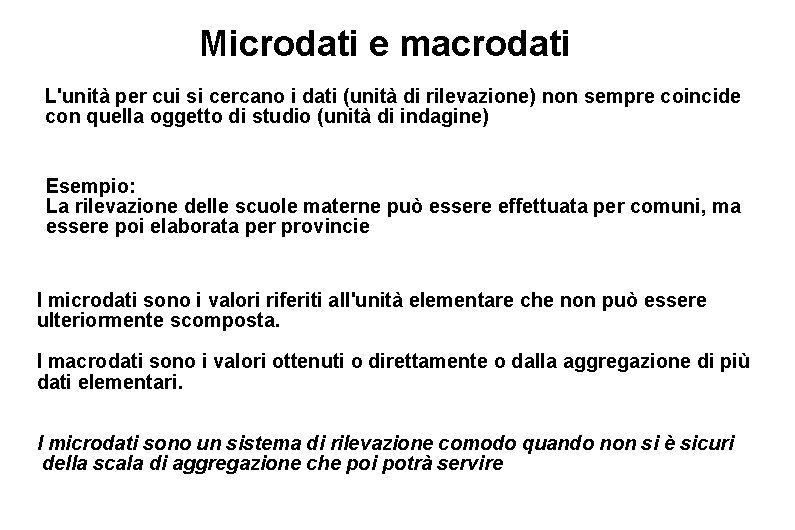 Microdati e macrodati

L'unità per cui si cercano i dati (unità di rilevazione) non sempre coincide con quella oggetto di studio (unità di indagine)

Esempio:
La rilevazione delle scuole materne può essere effettuata per comuni, ma essere poi elaborata per provincie

I microdati sono i valori riferiti all'unità elementare che non può essere ulteriormente scomposta.

I macrodati sono i valori ottenuti o direttamente o dalla aggregazione di più dati elementari.

I microdati sono un sistema di rilevazione comodo quando non si è sicuri della scala di aggregazione che poi potrà servire